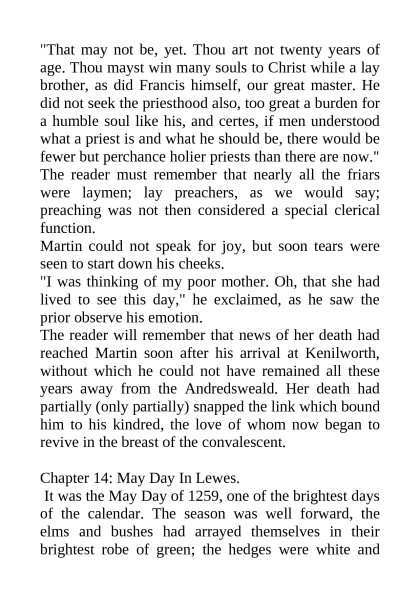 "That may not be, yet. Thou art not twenty years of age. Thou mayst win many souls to Christ while a lay brother, as did Francis himself, our great master. He did not seek the priesthood also, too great a burden for a humble soul like his, and certes, if men understood what a priest is and what he should be, there would be fewer but perchance holier priests than there are now."
The reader must remember that nearly all the friars were laymen; lay preachers, as we would say; preaching was not then considered a special clerical function.
Martin could not speak for joy, but soon tears were seen to start down his cheeks.
"I was thinking of my poor mother. Oh, that she had lived to see this day," he exclaimed, as he saw the prior observe his emotion.
The reader will remember that news of her death had reached Martin soon after his arrival at Kenilworth, without which he could not have remained all these years away from the Andredsweald. Her death had partially (only partially) snapped the link which bound him to his kindred, the love of whom now began to revive in the breast of the convalescent.

Chapter 14: May Day In Lewes.
It was the May Day of 1259, one of the brightest days of the calendar. The season was well forward, the elms and bushes had arrayed themselves in their brightest robe of green; the hedges were white and